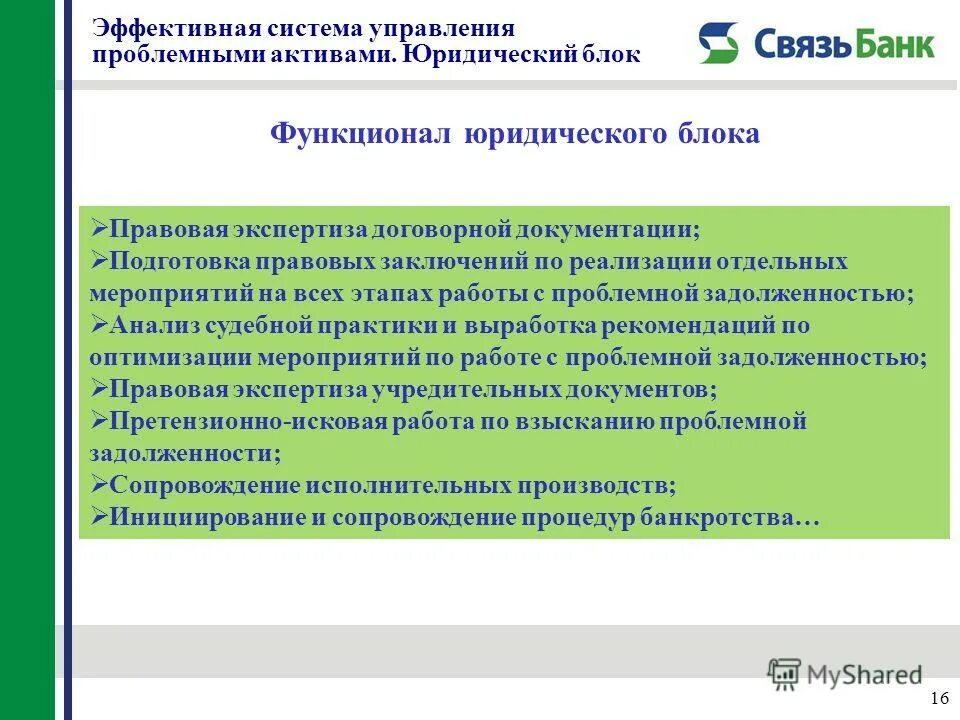 Эффективная система управления проблемными активами. Юридический блок

СвязьБанк

Функционал юридического блока

➢Правовая экспертиза договорной документации;
➢Подготовка правовых заключений по реализации отдельных мероприятий на всех этапах работы с проблемной задолженностью;
➢Анализ судебной практики и выработка рекомендаций по оптимизации мероприятий по работе с проблемной задолженностью;
➢Правовая экспертиза учредительных документов;
➢Претензионно-исковая работа по взысканию проблемной задолженности;
➢Сопровождение исполнительных производств;
➢Инициирование и сопровождение процедур банкротства…

MyShared

16